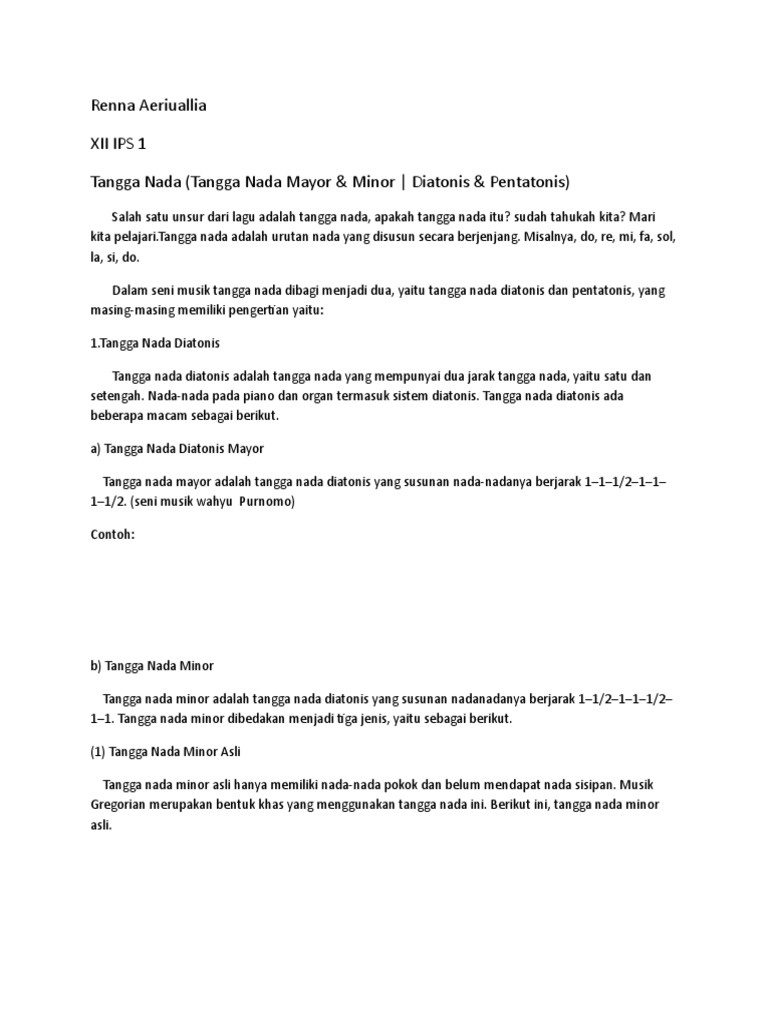 Renna Aeriuallia

XII IPS 1

Tangga Nada (Tangga Nada Mayor & Minor | Diatonis & Pentatonis)

Salah satu unsur dari lagu adalah tangga nada, apakah tangga nada itu? sudah tahukah kita? Mari kita pelajari.Tangga nada adalah urutan nada yang disusun secara berjenjang. Misalnya, do, re, mi, fa, sol, la, si, do.

Dalam seni musik tangga nada dibagi menjadi dua, yaitu tangga nada diatonis dan pentatonis, yang masing-masing memiliki pengertian yaitu:

1.Tangga Nada Diatonis

Tangga nada diatonis adalah tangga nada yang mempunyai dua jarak tangga nada, yaitu satu dan setengah. Nada-nada pada piano dan organ termasuk sistem diatonis. Tangga nada diatonis ada beberapa macam sebagai berikut.

a) Tangga Nada Diatonis Mayor

Tangga nada mayor adalah tangga nada diatonis yang susunan nada-nadanya berjarak 1–1–1/2–1–1–1–1/2. (seni musik wahyu Purnomo)

Contoh:

b) Tangga Nada Minor

Tangga nada minor adalah tangga nada diatonis yang susunan nadanadanya berjarak 1–1/2–1–1–1/2–1–1. Tangga nada minor dibedakan menjadi tiga jenis, yaitu sebagai berikut.

(1) Tangga Nada Minor Asli

Tangga nada minor asli hanya memiliki nada-nada pokok dan belum mendapat nada sisipan. Musik Gregorian merupakan bentuk khas yang menggunakan tangga nada ini. Berikut ini, tangga nada minor asli.